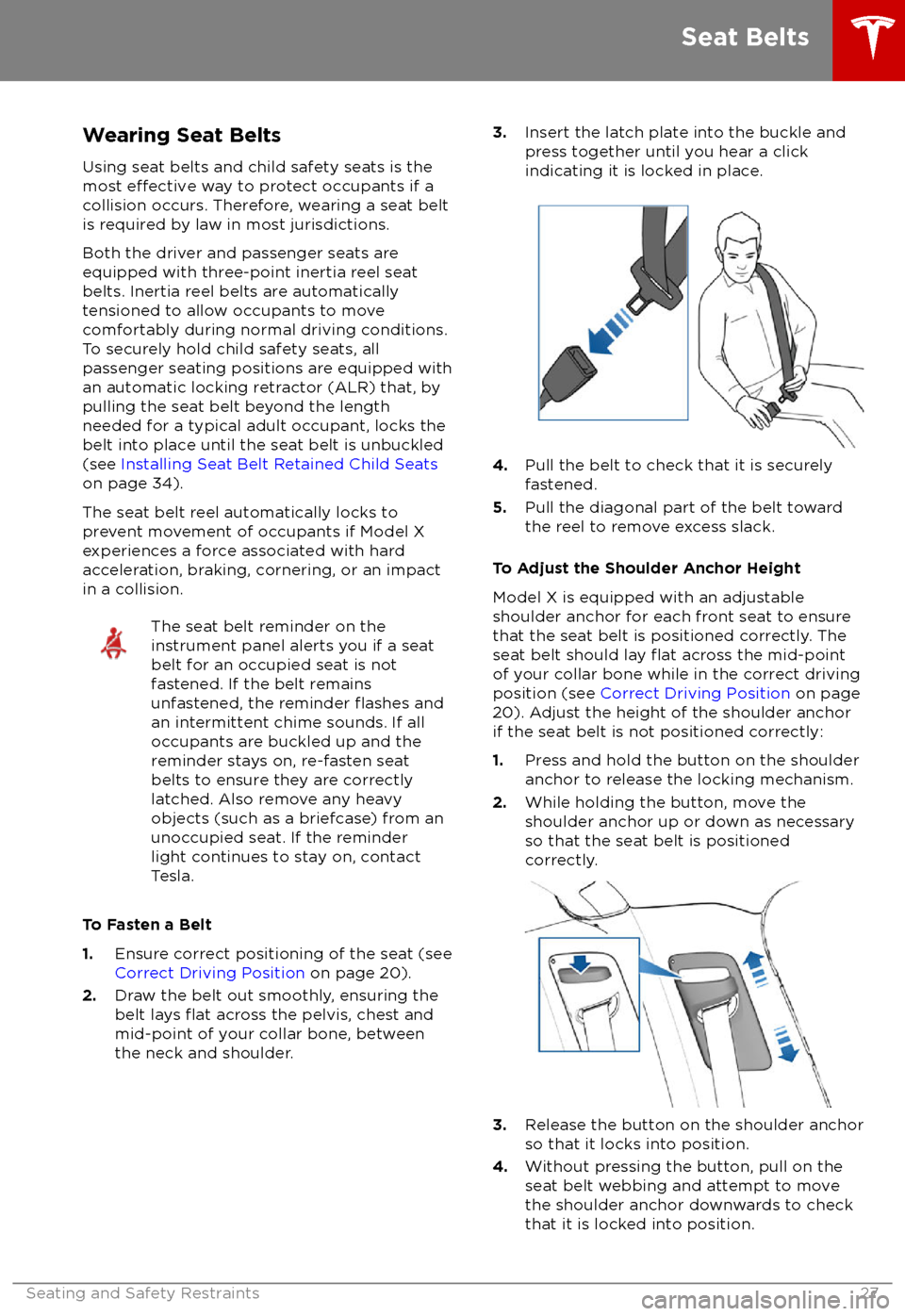 Seat Belts

Wearing Seat Belts

Using seat belts and child safety seats is the most effective way to protect occupants if a collision occurs. Therefore, wearing a seat belt is required by law in most jurisdictions.

Both the driver and passenger seats are equipped with three-point inertia reel seat belts. Inertia reel belts are automatically tensioned to allow occupants to move comfortably during normal driving conditions. To securely hold child safety seats, all passenger seating positions are equipped with an automatic locking retractor (ALR) that, by pulling the seat belt beyond the length needed for a typical adult occupant, locks the belt into place until the seat belt is unbuckled (see Installing Seat Belt Retained Child Seats on page 34).

The seat belt reel automatically locks to prevent movement of occupants if Model X experiences a force associated with hard acceleration, braking, cornering, or an impact in a collision.

The seat belt reminder on the instrument panel alerts you if a seat belt for an occupied seat is not fastened. If the belt remains unfastened, the reminder flashes and an intermittent chime sounds. If all occupants are buckled up and the reminder stays on, re-fasten seat belts to ensure they are correctly latched. Also remove any heavy objects (such as a briefcase) from an unoccupied seat. If the reminder light continues to stay on, contact Tesla.

To Fasten a Belt

1. Ensure correct positioning of the seat (see Correct Driving Position on page 20).
2. Draw the belt out smoothly, ensuring the belt lays flat across the pelvis, chest and mid-point of your collar bone, between the neck and shoulder.
3. Insert the latch plate into the buckle and press together until you hear a click indicating it is locked in place.
4. Pull the belt to check that it is securely fastened.
5. Pull the diagonal part of the belt toward the reel to remove excess slack.

To Adjust the Shoulder Anchor Height

Model X is equipped with an adjustable shoulder anchor for each front seat to ensure that the seat belt is positioned correctly. The seat belt should lay flat across the mid-point of your collar bone while in the correct driving position (see Correct Driving Position on page 20). Adjust the height of the shoulder anchor if the seat belt is not positioned correctly:

1. Press and hold the button on the shoulder anchor to release the locking mechanism.
2. While holding the button, move the shoulder anchor up or down as necessary so that the seat belt is positioned correctly.
3. Release the button on the shoulder anchor so that it locks into position.
4. Without pressing the button, pull on the seat belt webbing and attempt to move the shoulder anchor downwards to check that it is locked into position.

Seating and Safety Restraints 27

carmanualsonline.info